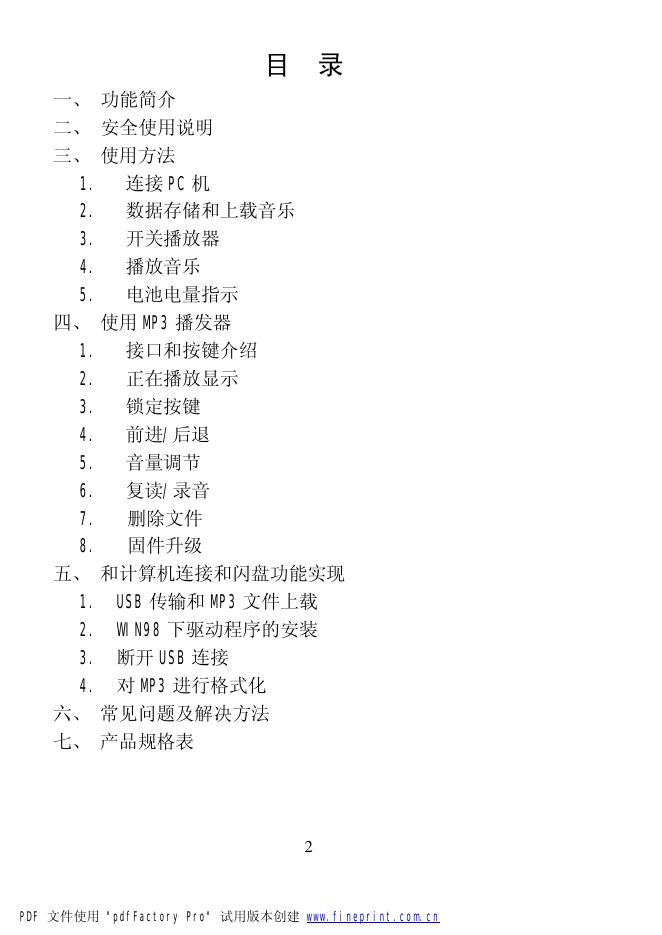 目 录

一、 功能简介
二、 安全使用说明
三、 使用方法
1. 连接 PC 机
2. 数据存储和上载音乐
3. 开关播放器
4. 播放音乐
5. 电池电量指示
四、 使用 MP3 播发器
1. 接口和按键介绍
2. 正在播放显示
3. 锁定按键
4. 前进/后退
5. 音量调节
6. 复读/录音
7. 删除文件
8. 固件升级
五、 和计算机连接和闪盘功能实现
1. USB 传输和 MP3 文件上载
2. WIN98 下驱动程序的安装
3. 断开 USB 连接
4. 对 MP3 进行格式化
六、 常见问题及解决方法
七、 产品规格表

2

PDF 文件使用 "pdfFactory Pro" 试用版本创建 www.fineprint.com.cn